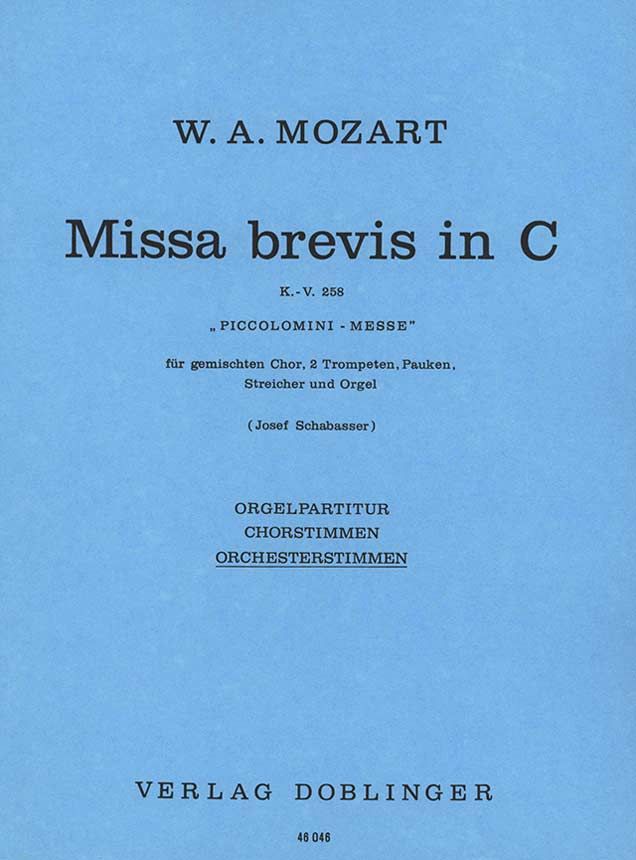 W. A. MOZART

Missa brevis in C

K.-V. 258

„PICCOLOMINI - MESSE"

für gemischten Chor, 2 Trompeten, Pauken,
Streicher und Orgel

(Josef Schabasser)

ORGELPARTITUR
CHORSTIMMEN
ORCHESTERSTIMMEN

VERLAG DOBLINGER

46 046